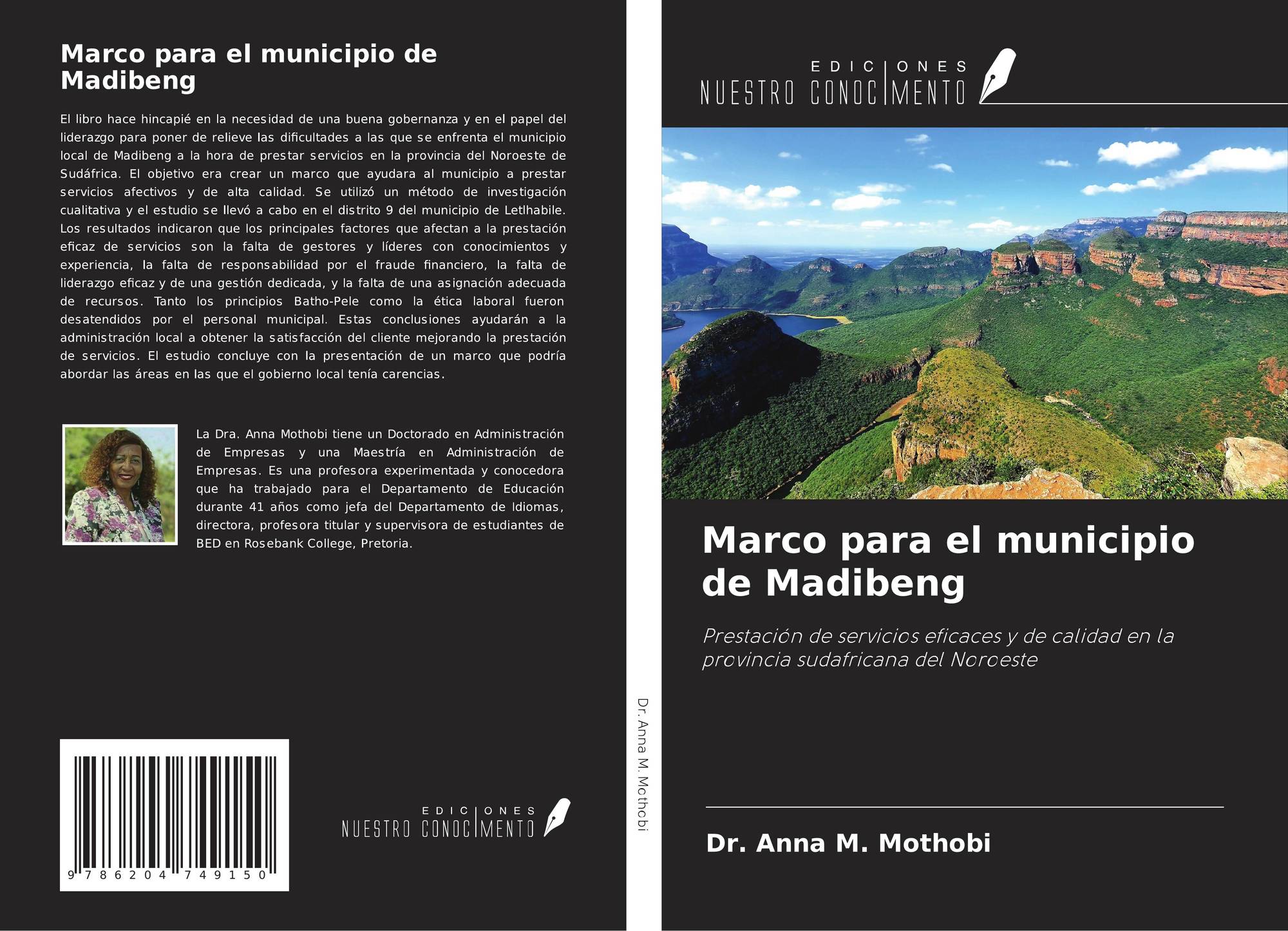 Marco para el municipio de Madibeng

El libro hace hincapié en la necesidad de una buena gobernanza y en el papel del liderazgo para poner de relieve las dificultades a las que se enfrenta el municipio local de Madibeng a la hora de prestar servicios en la provincia del Noroeste de Sudáfrica. El objetivo era crear un marco que ayudara al municipio a prestar servicios afectivos y de alta calidad. Se utilizó un método de investigación cualitativa y el estudio se llevó a cabo en el distrito 9 del municipio de Letlhabile. Los resultados indicaron que los principales factores que afectan a la prestación eficaz de servicios son la falta de gestores y líderes con conocimientos y experiencia, la falta de responsabilidad por el fraude financiero, la falta de liderazgo eficaz y de una gestión dedicada, y la falta de una asignación adecuada de recursos. Tanto los principios Batho-Pele como la ética laboral fueron desatendidos por el personal municipal. Estas conclusiones ayudarán a la administración local a obtener la satisfacción del cliente mejorando la prestación de servicios. El estudio concluye con la presentación de un marco que podría abordar las áreas en las que el gobierno local tenía carencias.

La Dra. Anna Mothobi tiene un Doctorado en Administración de Empresas y una Maestría en Administración de Empresas. Es una profesora experimentada y conocedora que ha trabajado para el Departamento de Educación durante 41 años como jefa del Departamento de Idiomas, directora, profesora titular y supervisora de estudiantes de BED en Rosebank College, Pretoria.

9 786204 749150

EDICIONES NUESTRO CONOCIMIENTO

Dr. Anna M. Mothobi

EDICIONES NUESTRO CONOCIMIENTO

Marco para el municipio de Madibeng

Prestación de servicios eficaces y de calidad en la provincia sudafricana del Noroeste

Dr. Anna M. Mothobi